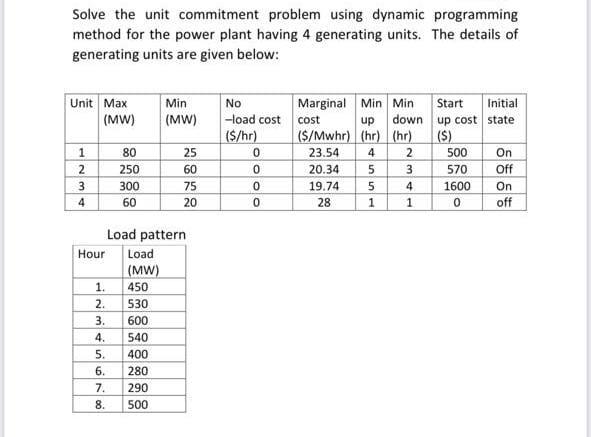 Solve the unit commitment problem using dynamic programming method for the power plant having 4 generating units. The details of generating units are given below:

| Unit | Max (MW) | Min (MW) | No –load cost ($/hr) | Marginal cost ($/Mwhr) | Min up (hr) | Min down (hr) | Start up cost ($) | Initial state |
|---|---|---|---|---|---|---|---|---|
| 1 | 80 | 25 | 0 | 23.54 | 4 | 2 | 500 | On |
| 2 | 250 | 60 | 0 | 20.34 | 5 | 3 | 570 | Off |
| 3 | 300 | 75 | 0 | 19.74 | 5 | 4 | 1600 | On |
| 4 | 60 | 20 | 0 | 28 | 1 | 1 | 0 | off |

Load pattern

| Hour | Load (MW) |
|---|---|
| 1. | 450 |
| 2. | 530 |
| 3. | 600 |
| 4. | 540 |
| 5. | 400 |
| 6. | 280 |
| 7. | 290 |
| 8. | 500 |